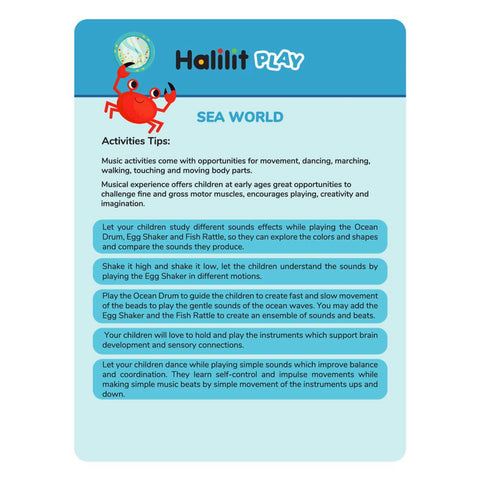 Halilit PLAY

SEA WORLD

Activities Tips:

Music activities come with opportunities for movement, dancing, marching, walking, touching and moving body parts.

Musical experience offers children at early ages great opportunities to challenge fine and gross motor muscles, encourages playing, creativity and imagination.

Let your children study different sounds effects while playing the Ocean Drum, Egg Shaker and Fish Rattle, so they can explore the colors and shapes and compare the sounds they produce.

Shake it high and shake it low, let the children understand the sounds by playing the Egg Shaker in different motions.

Play the Ocean Drum to guide the children to create fast and slow movement of the beads to play the gentle sounds of the ocean waves. You may add the Egg Shaker and the Fish Rattle to create an ensemble of sounds and beats.

Your children will love to hold and play the instruments which support brain development and sensory connections.

Let your children dance while playing simple sounds which improve balance and coordination. They learn self-control and impulse movements while making simple music beats by simple movement of the instruments ups and down.